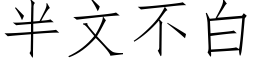 半文不白